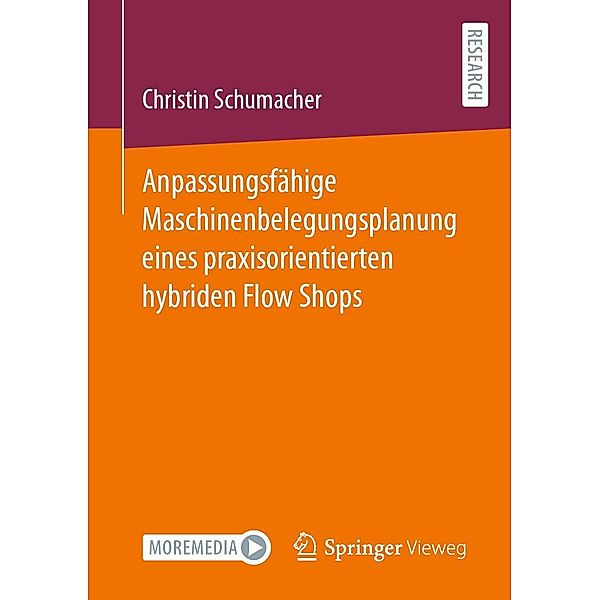 RESEARCH

Christin Schumacher

Anpassungsfähige Maschinenbelegungsplanung eines praxisorientierten hybriden Flow Shops

MOREMEDIA

Springer Vieweg